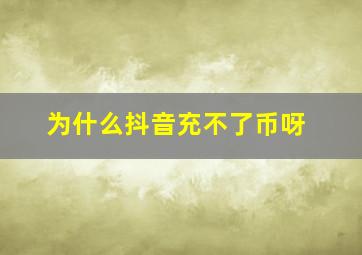 为什么抖音充不了币呀